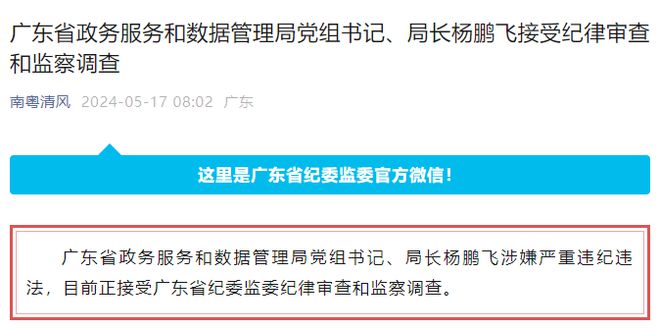 广东省政务服务和数据管理局党组书记、局长杨鹏飞接受纪律审查和监察调查

南粤清风 2024-05-17 08:02 广东

这里是广东省纪委监委官方微信！

广东省政务服务和数据管理局党组书记、局长杨鹏飞涉嫌严重违纪违法，目前正接受广东省纪委监委纪律审查和监察调查。